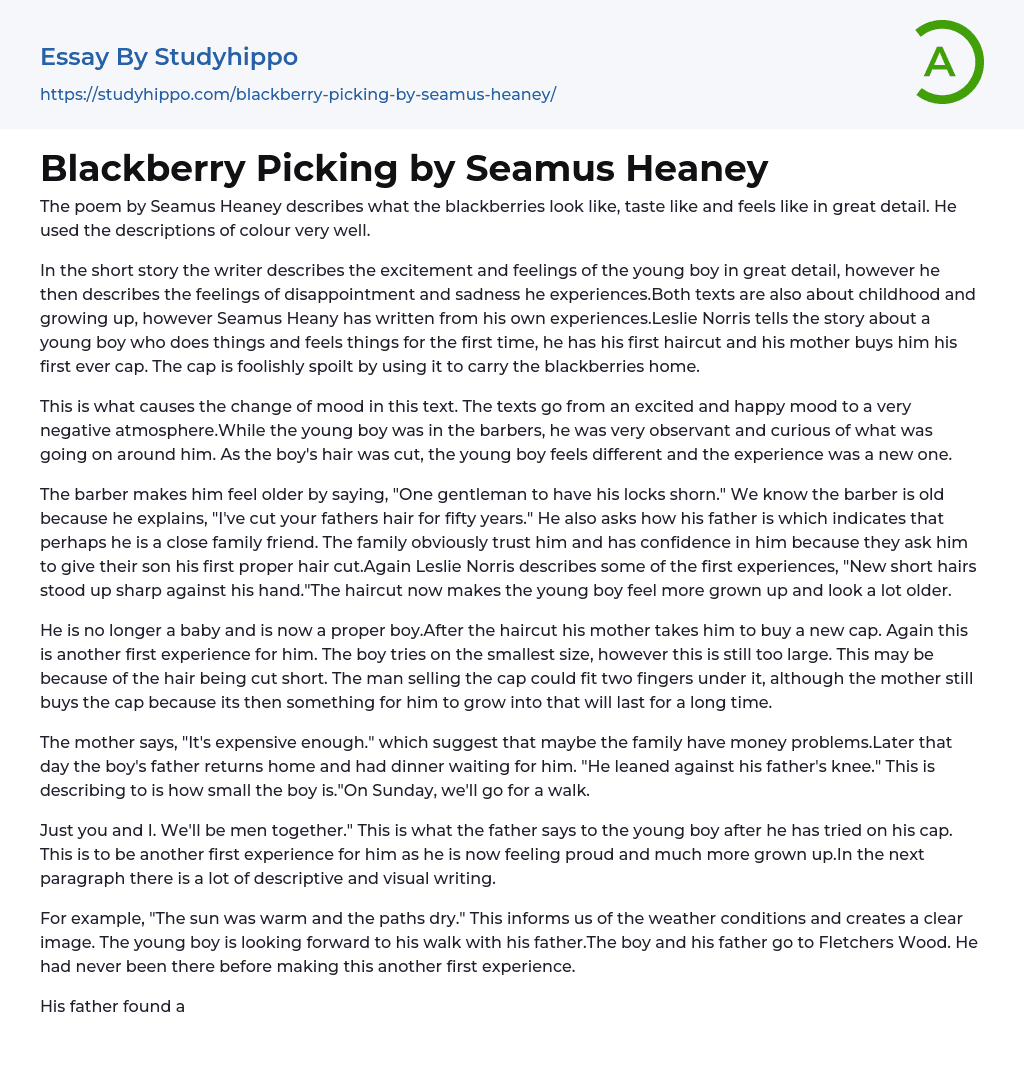 Essay By Studyhippo
https://studyhippo.com/blackberry-picking-by-seamus-heaney/

A

Blackberry Picking by Seamus Heaney

The poem by Seamus Heaney describes what the blackberries look like, taste like and feels like in great detail. He used the descriptions of colour very well.

In the short story the writer describes the excitement and feelings of the young boy in great detail, however he then describes the feelings of disappointment and sadness he experiences.Both texts are also about childhood and growing up, however Seamus Heany has written from his own experiences.Leslie Norris tells the story about a young boy who does things and feels things for the first time, he has his first haircut and his mother buys him his first ever cap. The cap is foolishly spoilt by using it to carry the blackberries home.

This is what causes the change of mood in this text. The texts go from an excited and happy mood to a very negative atmosphere.While the young boy was in the barbers, he was very observant and curious of what was going on around him. As the boy's hair was cut, the young boy feels different and the experience was a new one.

The barber makes him feel older by saying, "One gentleman to have his locks shorn." We know the barber is old because he explains, "I've cut your fathers hair for fifty years." He also asks how his father is which indicates that perhaps he is a close family friend. The family obviously trust him and has confidence in him because they ask him to give their son his first proper hair cut.Again Leslie Norris describes some of the first experiences, "New short hairs stood up sharp against his hand."The haircut now makes the young boy feel more grown up and look a lot older.

He is no longer a baby and is now a proper boy.After the haircut his mother takes him to buy a new cap. Again this is another first experience for him. The boy tries on the smallest size, however this is still too large. This may be because of the hair being cut short. The man selling the cap could fit two fingers under it, although the mother still buys the cap because its then something for him to grow into that will last for a long time.

The mother says, "It's expensive enough." which suggest that maybe the family have money problems.Later that day the boy's father returns home and had dinner waiting for him. "He leaned against his father's knee." This is describing to is how small the boy is."On Sunday, we'll go for a walk.

Just you and I. We'll be men together." This is what the father says to the young boy after he has tried on his cap. This is to be another first experience for him as he is now feeling proud and much more grown up.In the next paragraph there is a lot of descriptive and visual writing.

For example, "The sun was warm and the paths dry." This informs us of the weather conditions and creates a clear image. The young boy is looking forward to his walk with his father.The boy and his father go to Fletchers Wood. He had never been there before making this another first experience.

His father found a